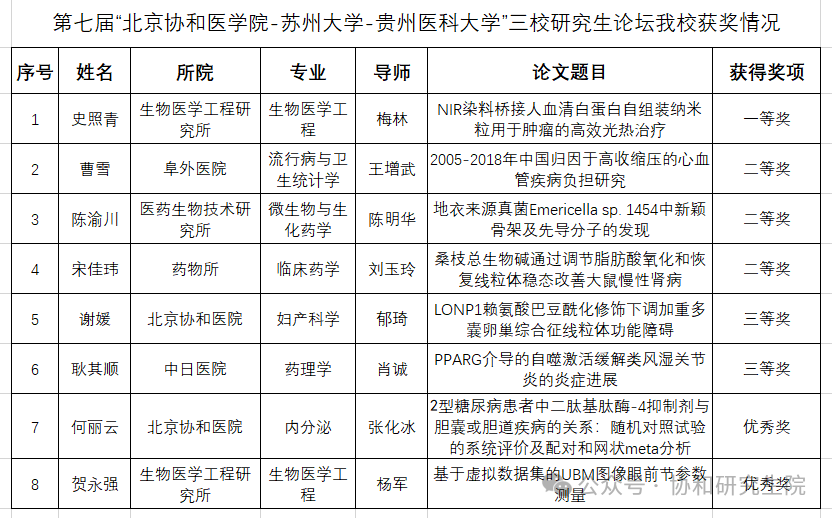 第七届“北京协和医学院-苏州大学-贵州医科大学”三校研究生论坛我校获奖情况

| 序号 | 姓名 | 所院 | 专业 | 导师 | 论文题目 | 获得奖项 |
|---|---|---|---|---|---|---|
| 1 | 史照青 | 生物医学工程研究所 | 生物医学工程 | 梅林 | NIR染料桥接人血清白蛋白自组装纳米粒用于肿瘤的高效光热治疗 | 一等奖 |
| 2 | 曹雪 | 阜外医院 | 流行病与卫生统计学 | 王增武 | 2005-2018年中国归因于高收缩压的心血管疾病负担研究 | 二等奖 |
| 3 | 陈渝川 | 医药生物技术研究所 | 微生物与生化药学 | 陈明华 | 地衣来源真菌Emericella sp. 1454中新颖骨架及先导分子的发现 | 二等奖 |
| 4 | 宋佳玮 | 药物所 | 临床药学 | 刘玉玲 | 桑枝总生物碱通过调节脂肪酸氧化和恢复线粒体稳态改善大鼠慢性肾病 | 二等奖 |
| 5 | 谢媛 | 北京协和医院 | 妇产科学 | 郁琦 | LONP1赖氨酸巴豆酰化修饰下调加重多囊卵巢综合征线粒体功能障碍 | 三等奖 |
| 6 | 耿其顺 | 中日医院 | 药理学 | 肖诚 | PPARG介导的自噬激活缓解类风湿关节炎的炎症进展 | 三等奖 |
| 7 | 何丽云 | 北京协和医院 | 内分泌 | 张化冰 | 2型糖尿病患者中二肽基肽酶-4抑制剂与胆囊或胆道疾病的关系：随机对照试验的系统评价及配对和网状meta分析 | 优秀奖 |
| 8 | 贺永强 | 生物医学工程研究所 | 生物医学工程 | 杨军 | 基于虚拟数据集的UBM图像眼前节参数测量 | 优秀奖 |

公众号 · 协和研究生院